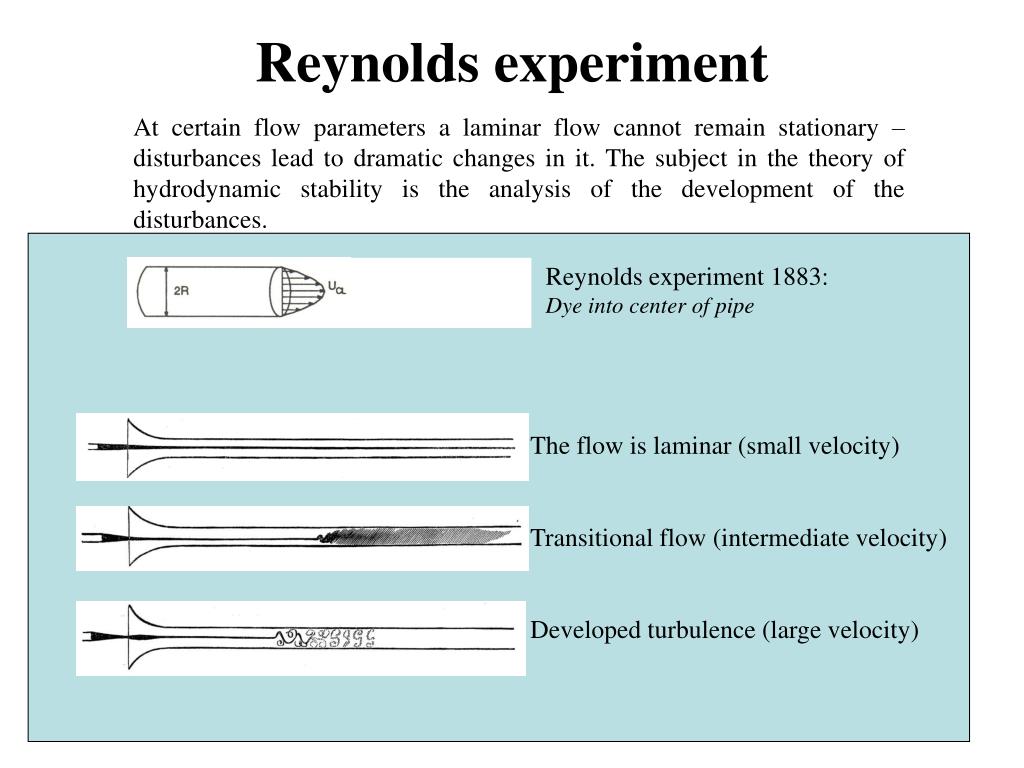 Reynolds experiment

At certain flow parameters a laminar flow cannot remain stationary – disturbances lead to dramatic changes in it. The subject in the theory of hydrodynamic stability is the analysis of the development of the disturbances.

2R

$U_a$

Reynolds experiment 1883:
Dye into center of pipe

The flow is laminar (small velocity)

Transitional flow (intermediate velocity)

Developed turbulence (large velocity)